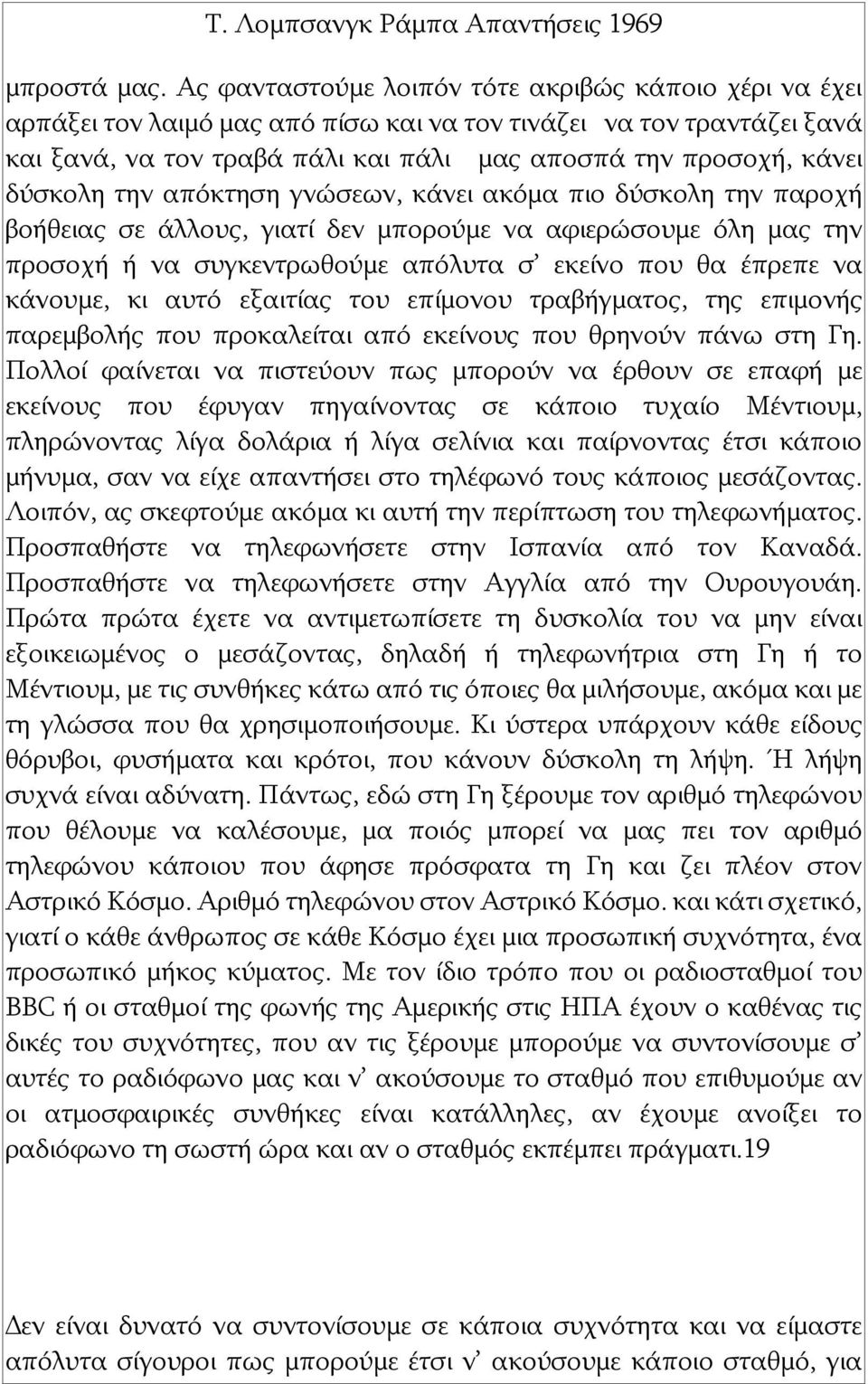 Τ. Λομπσανγκ Ράμπα Απαντήσεις 1969

μπροστά μας. Ας φανταστούμε λοιπόν τότε ακριβώς κάποιο χέρι να έχει αρπάξει τον λαιμό μας από πίσω και να τον τινάζει να τον τραντάζει ξανά και ξανά, να τον τραβά πάλι και πάλι μας αποσπά την προσοχή, κάνει δύσκολη την απόκτηση γνώσεων, κάνει ακόμα πιο δύσκολη την παροχή βοήθειας σε άλλους, γιατί δεν μπορούμε να αφιερώσουμε όλη μας την προσοχή ή να συγκεντρωθούμε απόλυτα σ' εκείνο που θα έπρεπε να κάνουμε, κι αυτό εξαιτίας του επίμονου τραβήγματος, της επιμονής παρεμβολής που προκαλείται από εκείνους που θρηνούν πάνω στη Γη. Πολλοί φαίνεται να πιστεύουν πως μπορούν να έρθουν σε επαφή με εκείνους που έφυγαν πηγαίνοντας σε κάποιο τυχαίο Μέντιουμ, πληρώνοντας λίγα δολάρια ή λίγα σελίνια και παίρνοντας έτσι κάποιο μήνυμα, σαν να είχε απαντήσει στο τηλέφωνό τους κάποιος μεσάζοντας. Λοιπόν, ας σκεφτούμε ακόμα κι αυτή την περίπτωση του τηλεφωνήματος. Προσπαθήστε να τηλεφωνήσετε στην Ισπανία από τον Καναδά. Προσπαθήστε να τηλεφωνήσετε στην Αγγλία από την Ουρουγουάη. Πρώτα πρώτα έχετε να αντιμετωπίσετε τη δυσκολία του να μην είναι εξοικειωμένος ο μεσάζοντας, δηλαδή ή τηλεφωνήτρια στη Γη ή το Μέντιουμ, με τις συνθήκες κάτω από τις όποιες θα μιλήσουμε, ακόμα και με τη γλώσσα που θα χρησιμοποιήσουμε. Κι ύστερα υπάρχουν κάθε είδους θόρυβοι, φυσήματα και κρότοι, που κάνουν δύσκολη τη λήψη. Ή λήψη συχνά είναι αδύνατη. Πάντως, εδώ στη Γη ξέρουμε τον αριθμό τηλεφώνου που θέλουμε να καλέσουμε, μα ποιός μπορεί να μας πει τον αριθμό τηλεφώνου κάποιου που άφησε πρόσφατα τη Γη και ζει πλέον στον Αστρικό Κόσμο. Αριθμό τηλεφώνου στον Αστρικό Κόσμο. και κάτι σχετικό, γιατί ο κάθε άνθρωπος σε κάθε Κόσμο έχει μια προσωπική συχνότητα, ένα προσωπικό μήκος κύματος. Με τον ίδιο τρόπο που οι ραδιοσταθμοί του BBC ή οι σταθμοί της φωνής της Αμερικής στις ΗΠΑ έχουν ο καθένας τις δικές του συχνότητες, που αν τις ξέρουμε μπορούμε να συντονίσουμε σ' αυτές το ραδιόφωνο μας και ν' ακούσουμε το σταθμό που επιθυμούμε αν οι ατμοσφαιρικές συνθήκες είναι κατάλληλες, αν έχουμε ανοίξει το ραδιόφωνο τη σωστή ώρα και αν ο σταθμός εκπέμπει πράγματι.19

Δεν είναι δυνατό να συντονίσουμε σε κάποια συχνότητα και να είμαστε απόλυτα σίγουροι πως μπορούμε έτσι ν' ακούσουμε κάποιο σταθμό, για